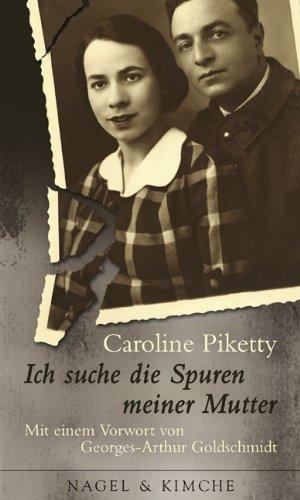 Caroline Piketty

Ich suche die Spuren meiner Mutter

Mit einem Vorwort von Georges-Arthur Goldschmidt

NAGEL & KIMCHE